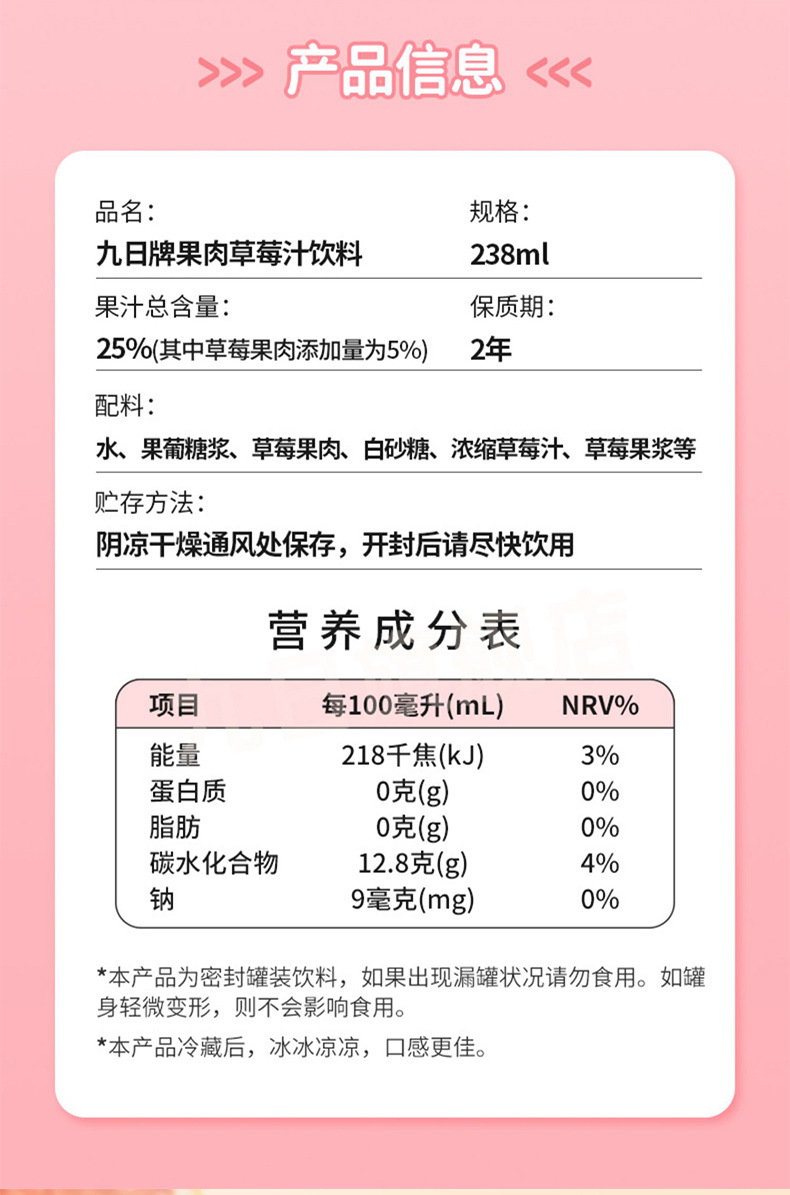 >>> 产品信息 <<<

品名：
九日牌果肉草莓汁饮料

规格：
238ml

果汁总含量：
25%(其中草莓果肉添加量为5%)

保质期：
2年

配料：
水、果葡糖浆、草莓果肉、白砂糖、浓缩草莓汁、草莓果浆等

贮存方法：
阴凉干燥通风处保存，开封后请尽快饮用

营养成分表

| 项目 | 每100毫升(mL) | NRV% |
|---|---|---|
| 能量 | 218千焦(kJ) | 3% |
| 蛋白质 | 0克(g) | 0% |
| 脂肪 | 0克(g) | 0% |
| 碳水化合物 | 12.8克(g) | 4% |
| 钠 | 9毫克(mg) | 0% |

*本产品为密封罐装饮料，如果出现漏罐状况请勿食用。如罐身轻微变形，则不会影响食用。

*本产品冷藏后，冰冰凉凉，口感更佳。